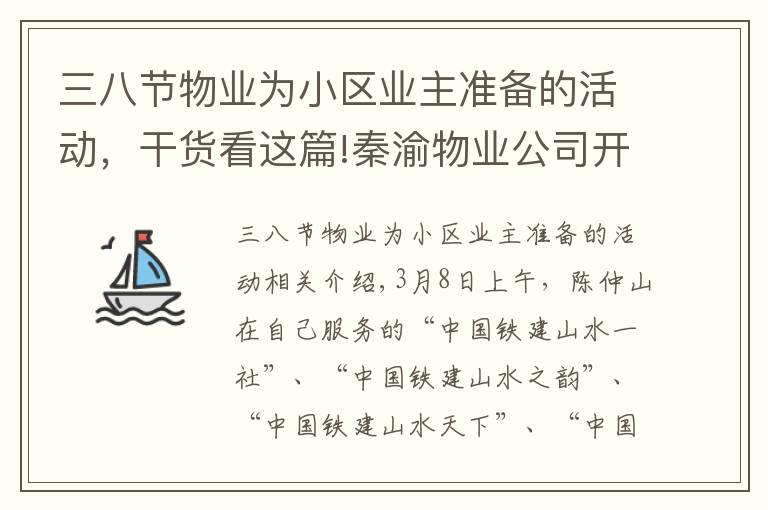 三八节物业为小区业主准备的活动，干货看这篇!秦渝物业公司开

三八节物业为小区业主准备的活动相关介绍，3月8日上午，陈仲山在自己服务的“中国铁建山水一社”、“中国铁建山水之韵”、“中国铁建山水天下”、“中国